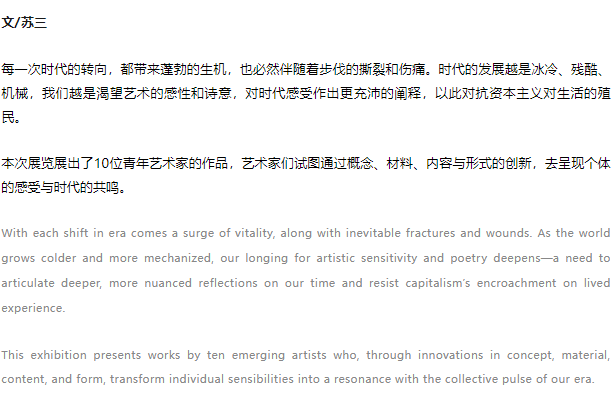 文/苏三

每一次时代的转向，都带来蓬勃的生机，也必然伴随着步伐的撕裂和伤痛。时代的发展越是冰冷、残酷、机械，我们越是渴望艺术的感性和诗意，对时代感受作出更充沛的阐释，以此对抗资本主义对生活的殖民。

本次展览展出了10位青年艺术家的作品，艺术家们试图通过概念、材料、内容与形式的创新，去呈现个体的感受与时代的共鸣。

With each shift in era comes a surge of vitality, along with inevitable fractures and wounds. As the world grows colder and more mechanized, our longing for artistic sensitivity and poetry deepens—a need to articulate deeper, more nuanced reflections on our time and resist capitalism's encroachment on lived experience.

This exhibition presents works by ten emerging artists who, through innovations in concept, material, content, and form, transform individual sensibilities into a resonance with the collective pulse of our era.